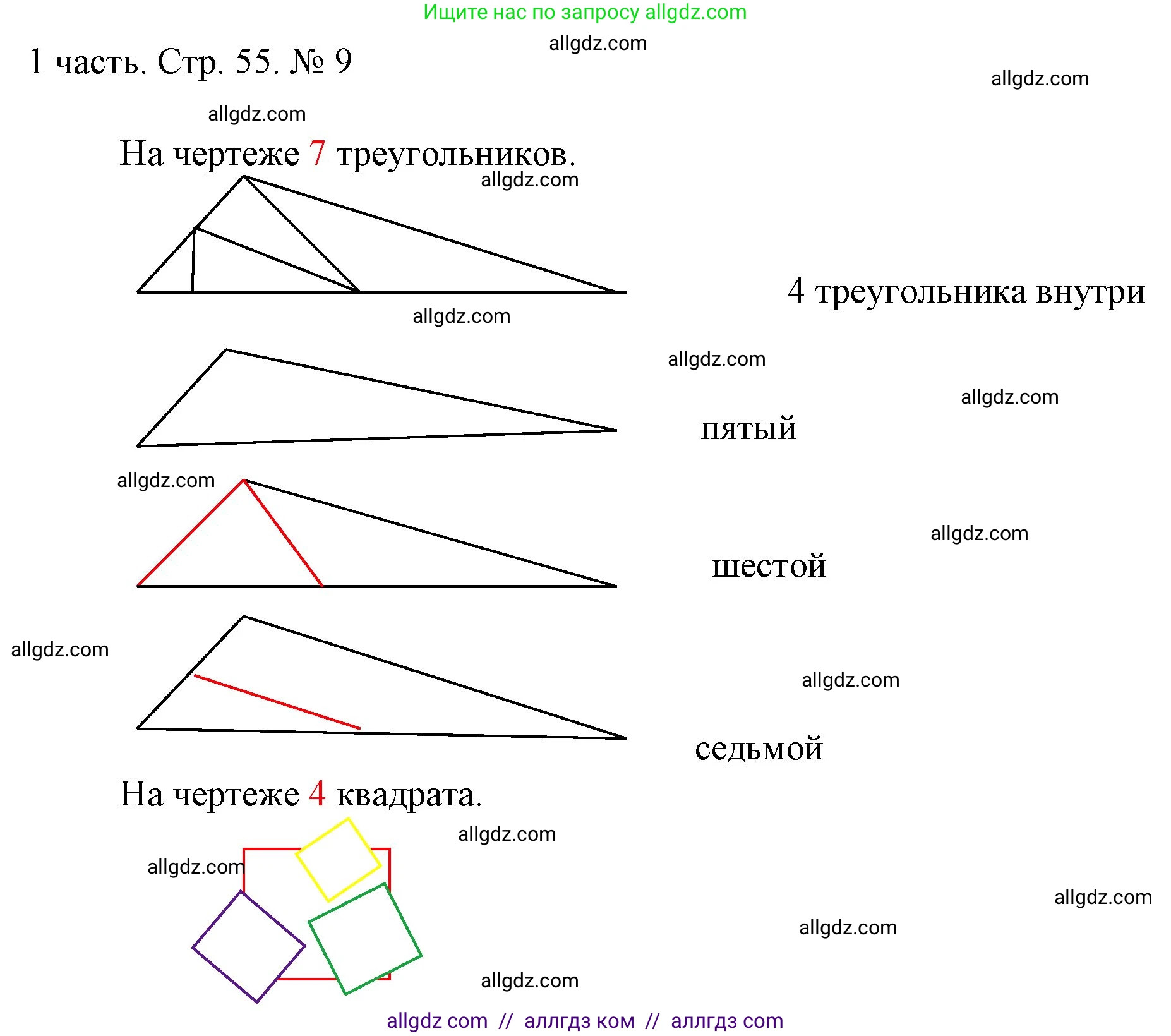 Ищите нас по запросу allgdz.com

allgdz.com

1 часть. Стр. 55. № 9

allgdz.com

allgdz.com

На чертеже 7 треугольников.

allgdz.com

4 треугольника внутри

allgdz.com

allgdz.com

allgdz.com

пятый

allgdz.com

allgdz.com

шестой

allgdz.com

allgdz.com

седьмой

На чертеже 4 квадрата.

allgdz.com

allgdz.com

allgdz.com

allgdz.com

allgdz.com

allgdz com // аллгдз ком // аллгдз com